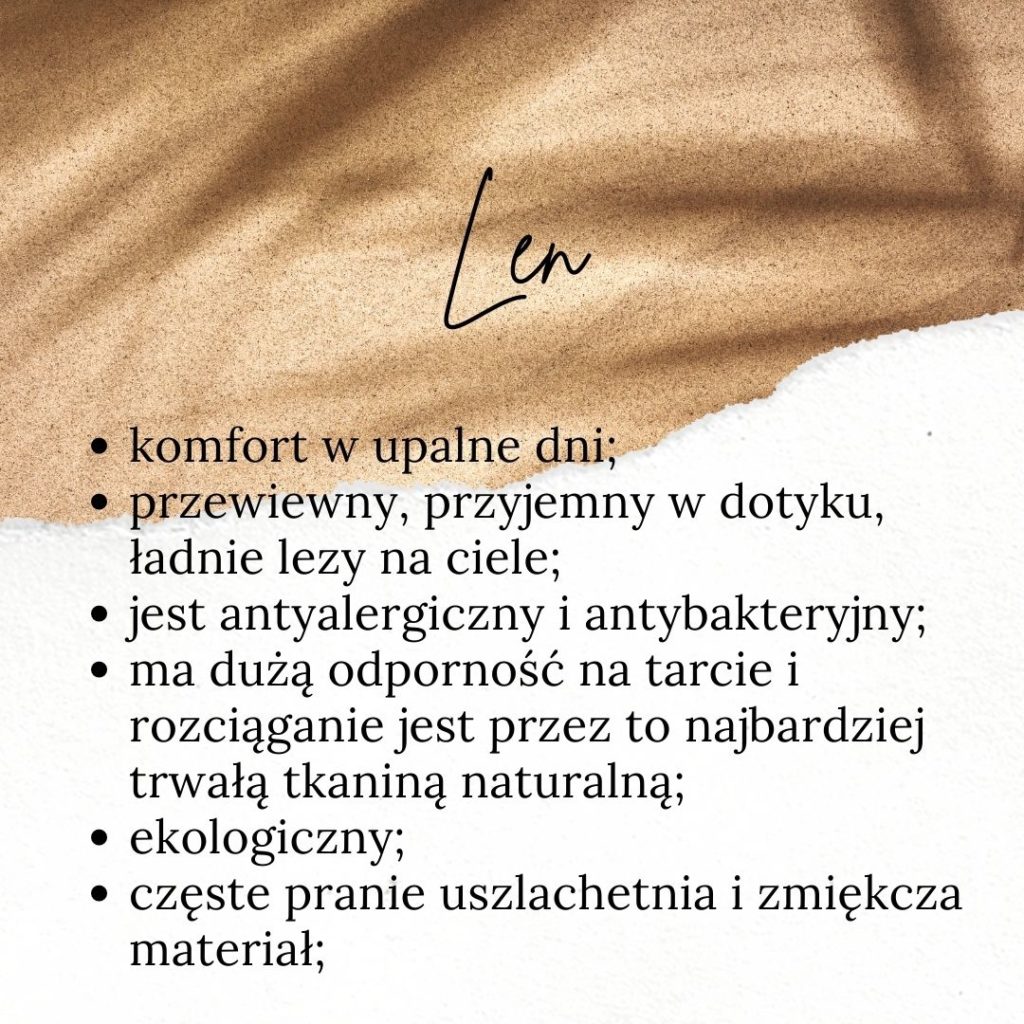 Len

• komfort w upalne dni;
• przewiewny, przyjemny w dotyku, ładnie lezy na ciele;
• jest antyalergiczny i antybakteryjny;
• ma dużą odporność na tarcie i rozciąganie jest przez to najbardziej trwałą tkaniną naturalną;
• ekologiczny;
• częste pranie uszlachetnia i zmiękcza materiał;